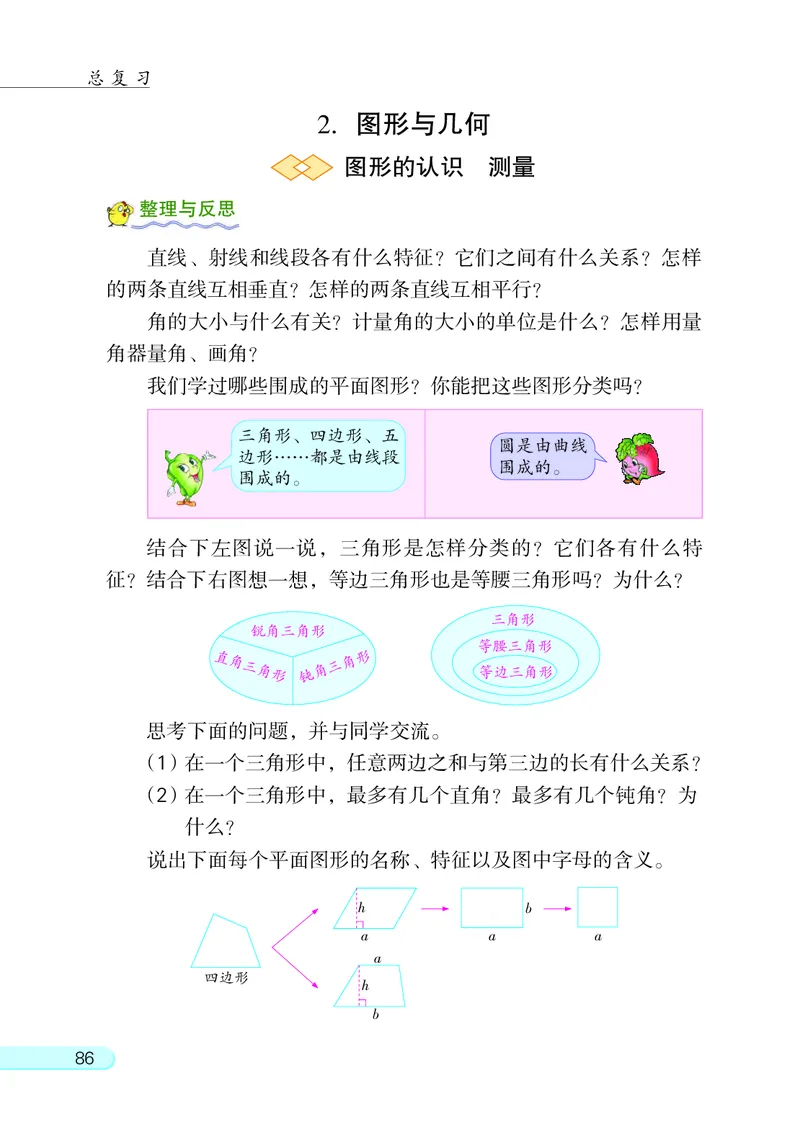 总复习

2. 图形与几何

图形的认识　测量

整理与反思

直线、射线和线段各有什么特征？它们之间有什么关系？怎样的两条直线互相垂直？怎样的两条直线互相平行？

角的大小与什么有关？计量角的大小的单位是什么？怎样用量角器量角、画角？

我们学过哪些围成的平面图形？你能把这些图形分类吗？

三角形、四边形、五边形……都是由线段围成的。

圆是由曲线围成的。

结合下左图说一说，三角形是怎样分类的？它们各有什么特征？结合下右图想一想，等边三角形也是等腰三角形吗？为什么？

锐角三角形
直角三角形
钝角三角形

三角形
等腰三角形
等边三角形

思考下面的问题，并与同学交流。

(1) 在一个三角形中，任意两边之和与第三边的长有什么关系？

(2) 在一个三角形中，最多有几个直角？最多有几个钝角？为什么？

说出下面每个平面图形的名称、特征以及图中字母的含义。

四边形

$h$
$a$
$a$
$b$
$a$
$a$
$h$
$b$

86